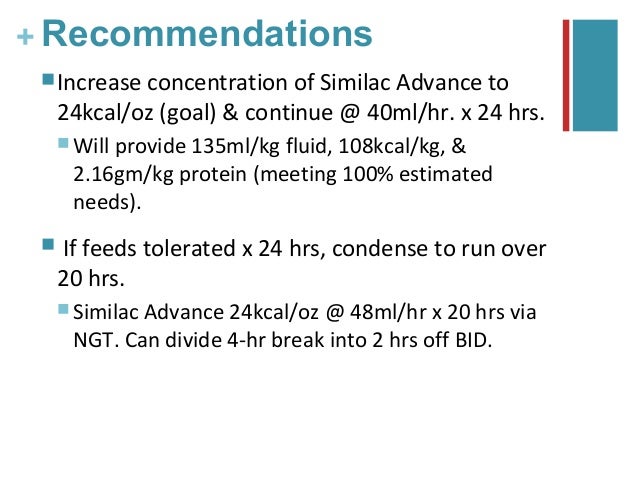 + Recommendations

Increase concentration of Similac Advance to 24kcal/oz (goal) & continue @ 40ml/hr. x 24 hrs.

Will provide 135ml/kg fluid, 108kcal/kg, & 2.16gm/kg protein (meeting 100% estimated needs).

If feeds tolerated x 24 hrs, condense to run over 20 hrs.

Similac Advance 24kcal/oz @ 48ml/hr x 20 hrs via NGT. Can divide 4-hr break into 2 hrs off BID.